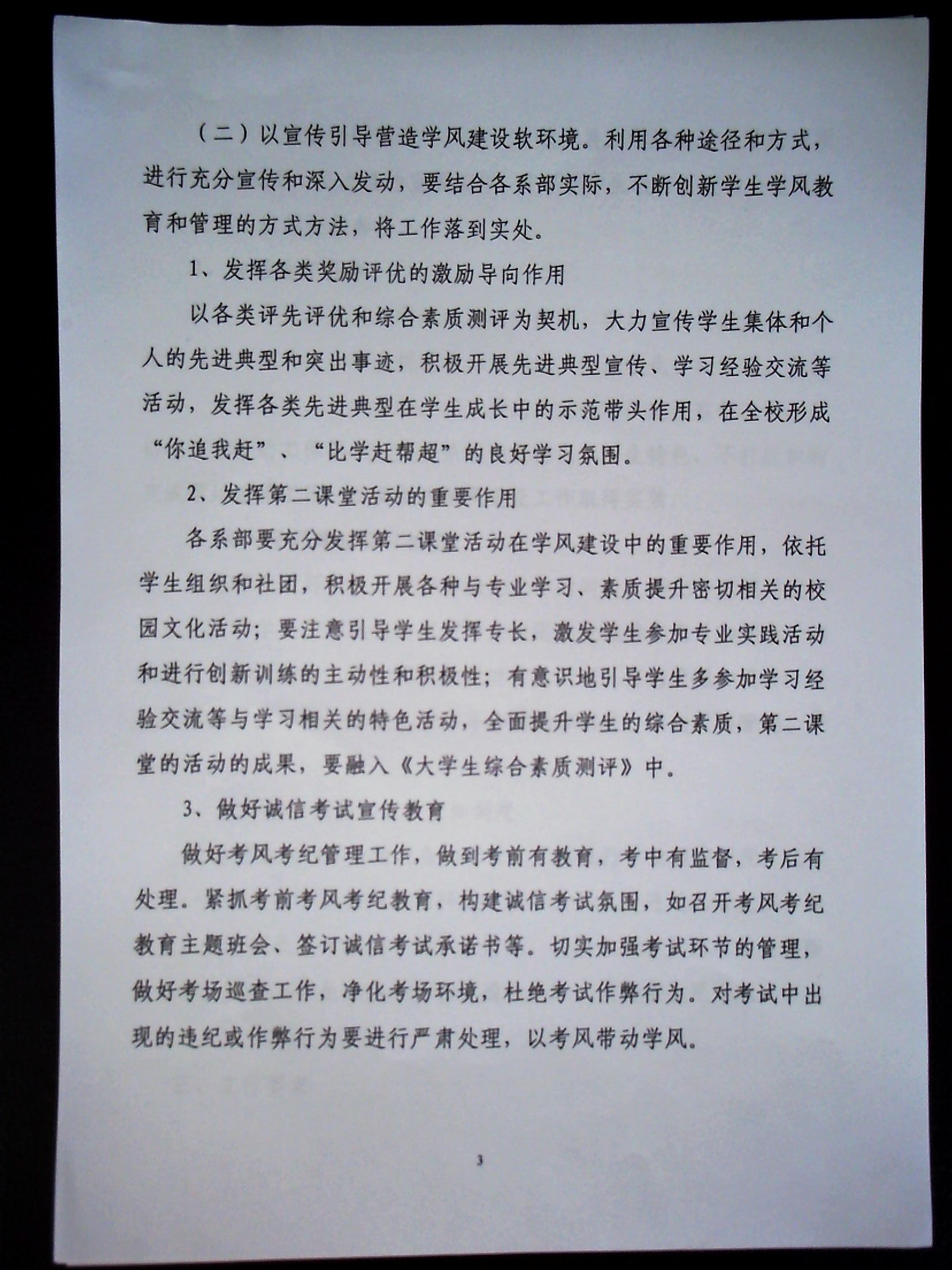 （二）以宣传引导营造学风建设软环境。利用各种途径和方式，进行充分宣传和深入发动，要结合各系部实际，不断创新学生学风教育和管理的方式方法，将工作落到实处。

1、发挥各类奖励评优的激励导向作用

以各类评先评优和综合素质测评为契机，大力宣传学生集体和个人的先进典型和突出事迹，积极开展先进典型宣传、学习经验交流等活动，发挥各类先进典型在学生成长中的示范带头作用，在全校形成“你追我赶”、“比学赶帮超”的良好学习氛围。

2、发挥第二课堂活动的重要作用

各系部要充分发挥第二课堂活动在学风建设中的重要作用，依托学生组织和社团，积极开展各种与专业学习、素质提升密切相关的校园文化活动；要注意引导学生发挥专长，激发学生参加专业实践活动和进行创新训练的主动性和积极性；有意识地引导学生多参加学习经验交流等与学习相关的特色活动，全面提升学生的综合素质，第二课堂的活动的成果，要融入《大学生综合素质测评》中。

3、做好诚信考试宣传教育

做好考风考纪管理工作，做到考前有教育，考中有监督，考后有处理。紧抓考前考风考纪教育，构建诚信考试氛围，如召开考风考纪教育主题班会、签订诚信考试承诺书等。切实加强考试环节的管理，做好考场巡查工作，净化考场环境，杜绝考试作弊行为。对考试中出现的违纪或作弊行为要进行严肃处理，以考风带动学风。

3